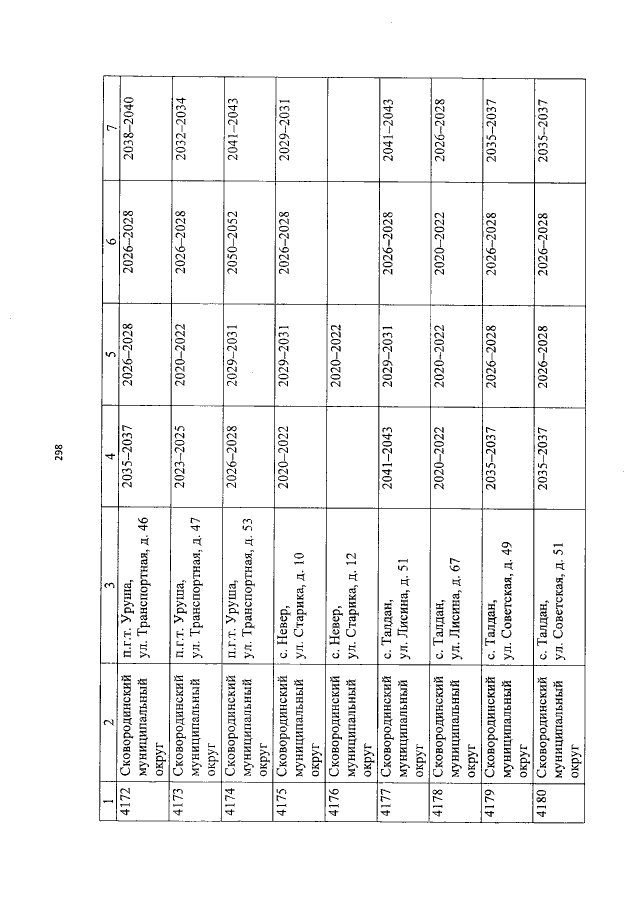 298

| 1 | 2 | 3 | 4 | 5 | 6 | 7 |
|---|---|---|---|---|---|---|
| 4172 | Сковородинский муниципальный округ | п.г.т. Уруша, ул. Транспортная, д. 46 | 2035–2037 | 2026–2028 | 2026–2028 | 2038–2040 |
| 4173 | Сковородинский муниципальный округ | п.г.т. Уруша, ул. Транспортная, д. 47 | 2023–2025 | 2020–2022 | 2026–2028 | 2032–2034 |
| 4174 | Сковородинский муниципальный округ | п.г.т. Уруша, ул. Транспортная, д. 53 | 2026–2028 | 2029–2031 | 2050–2052 | 2041–2043 |
| 4175 | Сковородинский муниципальный округ | с. Невер, ул. Старика, д. 10 | 2020–2022 | 2029–2031 | 2026–2028 | 2029–2031 |
| 4176 | Сковородинский муниципальный округ | с. Невер, ул. Старика, д. 12 | | 2020–2022 | | |
| 4177 | Сковородинский муниципальный округ | с. Талдан, ул. Лисина, д. 51 | 2041–2043 | 2029–2031 | 2026–2028 | 2041–2043 |
| 4178 | Сковородинский муниципальный округ | с. Талдан, ул. Лисина, д. 67 | 2020–2022 | 2020–2022 | 2020–2022 | 2026–2028 |
| 4179 | Сковородинский муниципальный округ | с. Талдан, ул. Советская, д. 49 | 2035–2037 | 2026–2028 | 2026–2028 | 2035–2037 |
| 4180 | Сковородинский муниципальный округ | с. Талдан, ул. Советская, д. 51 | 2035–2037 | 2026–2028 | 2026–2028 | 2035–2037 |